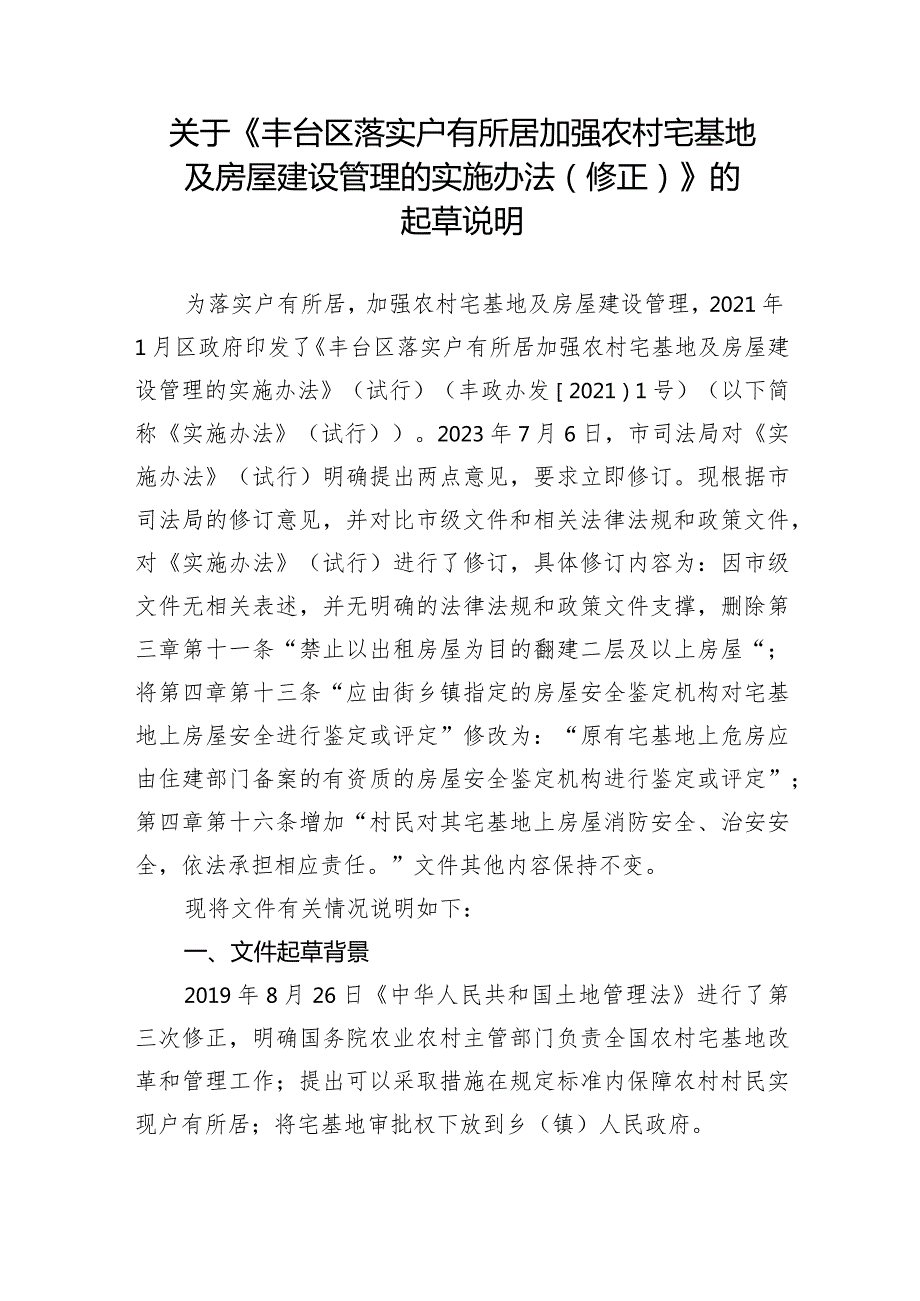 关于《丰台区落实户有所居加强农村宅基地及房屋建设管理的实施办法（修正）》的起草说明

为落实户有所居，加强农村宅基地及房屋建设管理，2021年1月区政府印发了《丰台区落实户有所居加强农村宅基地及房屋建设管理的实施办法》（试行）（丰政办发[2021)1号）（以下简称《实施办法》（试行））。2023年7月6日，市司法局对《实施办法》（试行）明确提出两点意见，要求立即修订。现根据市司法局的修订意见，并对比市级文件和相关法律法规和政策文件，对《实施办法》（试行）进行了修订，具体修订内容为：因市级文件无相关表述，并无明确的法律法规和政策文件支撑，删除第三章第十一条“禁止以出租房屋为目的翻建二层及以上房屋“；将第四章第十三条“应由街乡镇指定的房屋安全鉴定机构对宅基地上房屋安全进行鉴定或评定”修改为：“原有宅基地上危房应由住建部门备案的有资质的房屋安全鉴定机构进行鉴定或评定”；第四章第十六条增加“村民对其宅基地上房屋消防安全、治安安全，依法承担相应责任。”文件其他内容保持不变。

现将文件有关情况说明如下：

一、文件起草背景

2019年8月26日《中华人民共和国土地管理法》进行了第三次修正，明确国务院农业农村主管部门负责全国农村宅基地改革和管理工作；提出可以采取措施在规定标准内保障农村村民实现户有所居；将宅基地审批权下放到乡（镇）人民政府。